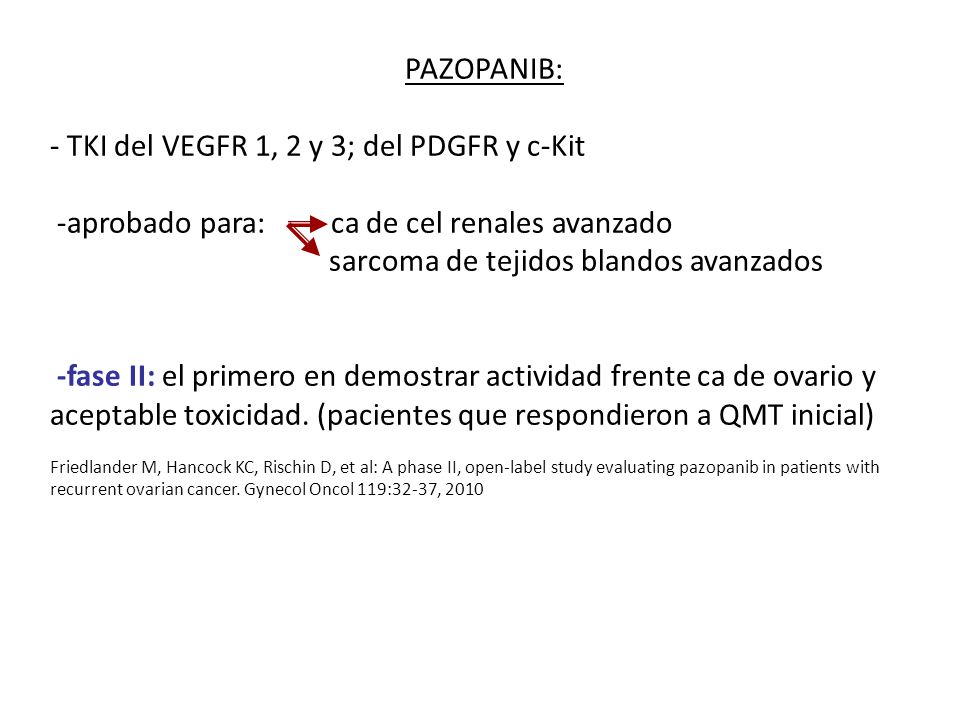 PAZOPANIB:

- TKI del VEGFR 1, 2 y 3; del PDGFR y c-Kit

-aprobado para: ca de cel renales avanzado
sarcoma de tejidos blandos avanzados

-fase II: el primero en demostrar actividad frente ca de ovario y aceptable toxicidad. (pacientes que respondieron a QMT inicial)

Friedlander M, Hancock KC, Rischin D, et al: A phase II, open-label study evaluating pazopanib in patients with recurrent ovarian cancer. Gynecol Oncol 119:32-37, 2010